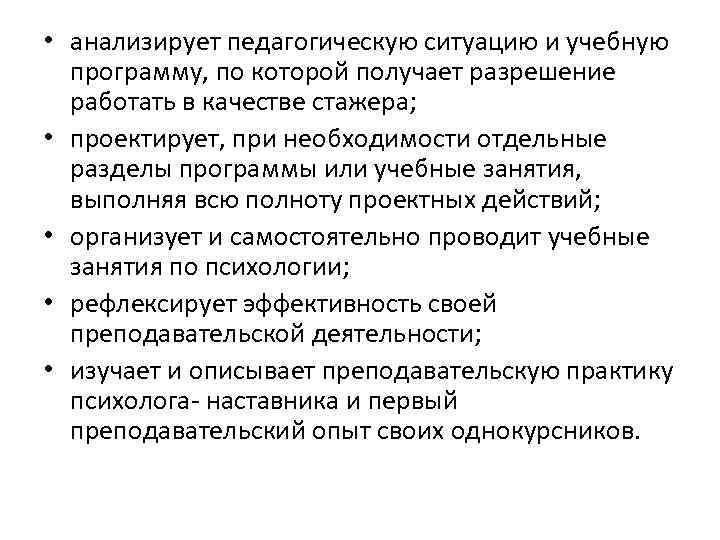 • анализирует педагогическую ситуацию и учебную программу, по которой получает разрешение работать в качестве стажера;
• проектирует, при необходимости отдельные разделы программы или учебные занятия, выполняя всю полноту проектных действий;
• организует и самостоятельно проводит учебные занятия по психологии;
• рефлексирует эффективность своей преподавательской деятельности;
• изучает и описывает преподавательскую практику психолога- наставника и первый преподавательский опыт своих однокурсников.